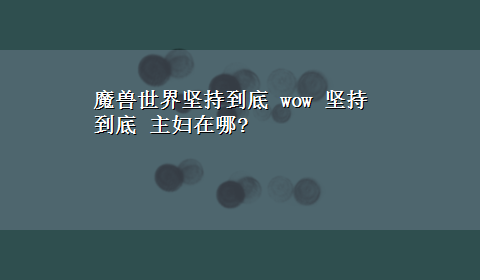 魔兽世界坚持到底 wow 坚持到底 主妇在哪?